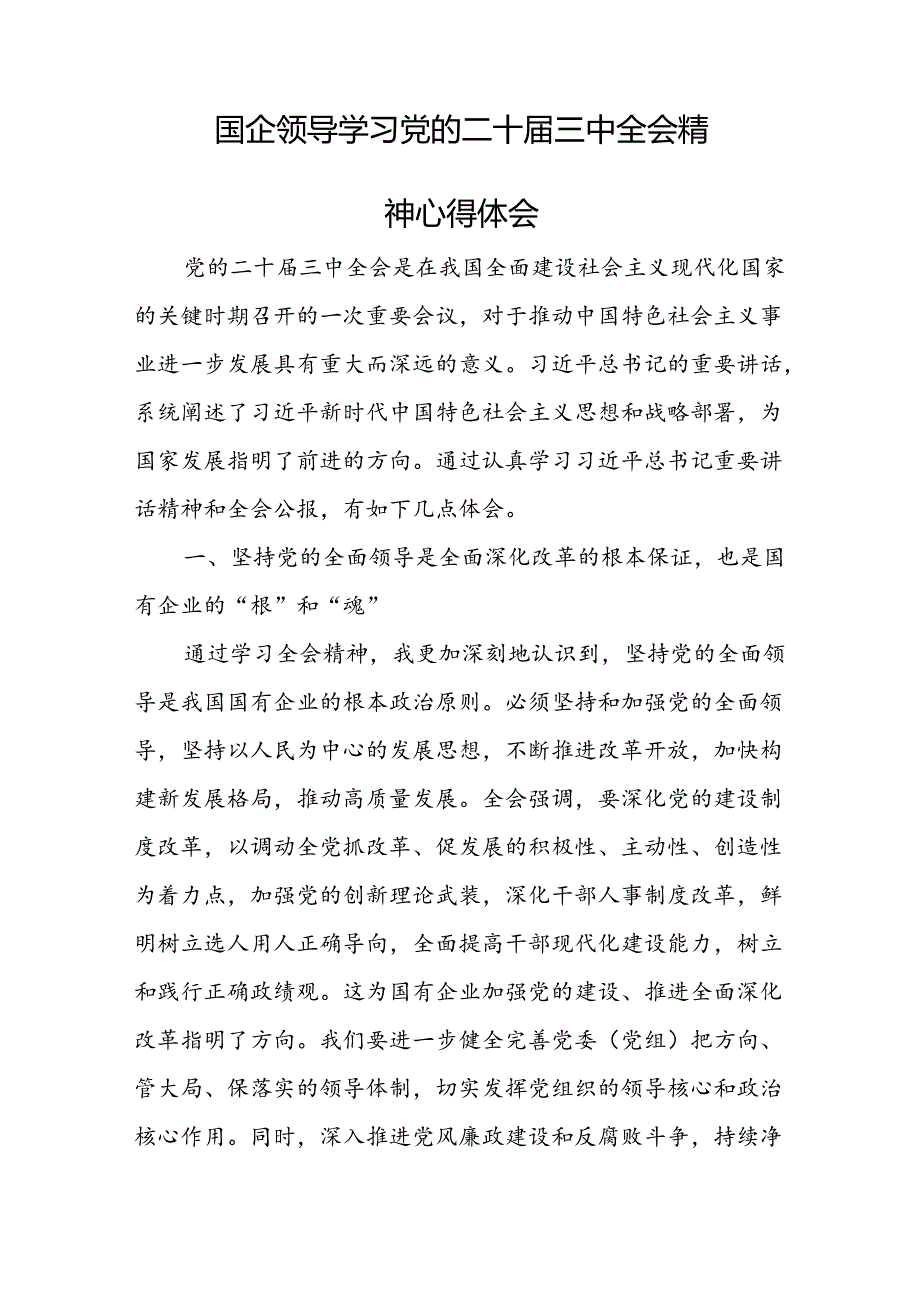 国企领导学习党的二十届三中全会精神心得体会

党的二十届三中全会是在我国全面建设社会主义现代化国家的关键时期召开的一次重要会议，对于推动中国特色社会主义事业进一步发展具有重大而深远的意义。习近平总书记的重要讲话，系统阐述了习近平新时代中国特色社会主义思想和战略部署，为国家发展指明了前进的方向。通过认真学习习近平总书记重要讲话精神和全会公报，有如下几点体会。

一、坚持党的全面领导是全面深化改革的根本保证，也是国有企业的“根”和“魂”

通过学习全会精神，我更加深刻地认识到，坚持党的全面领导是我国国有企业的根本政治原则。必须坚持和加强党的全面领导，坚持以人民为中心的发展思想，不断推进改革开放，加快构建新发展格局，推动高质量发展。全会强调，要深化党的建设制度改革，以调动全党抓改革、促发展的积极性、主动性、创造性为着力点，加强党的创新理论武装，深化干部人事制度改革，鲜明树立选人用人正确导向，全面提高干部现代化建设能力，树立和践行正确政绩观。这为国有企业加强党的建设、推进全面深化改革指明了方向。我们要进一步健全完善党委（党组）把方向、管大局、保落实的领导体制，切实发挥党组织的领导核心和政治核心作用。同时，深入推进党风廉政建设和反腐败斗争，持续净